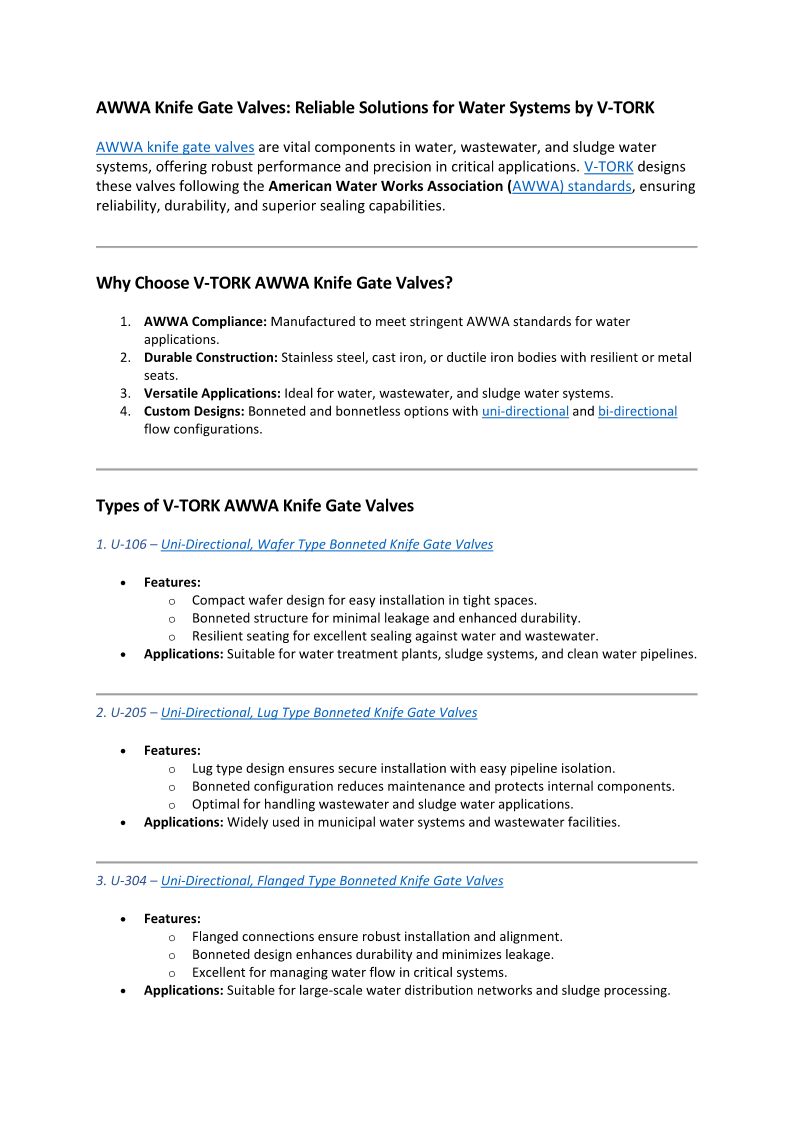 AWWA Knife Gate Valves: Reliable Solutions for Water Systems by V-TORK

AWWA knife gate valves are vital components in water, wastewater, and sludge water systems, offering robust performance and precision in critical applications. V-TORK designs these valves following the American Water Works Association (AWWA) standards, ensuring reliability, durability, and superior sealing capabilities.

Why Choose V-TORK AWWA Knife Gate Valves?

1. AWWA Compliance: Manufactured to meet stringent AWWA standards for water applications.
2. Durable Construction: Stainless steel, cast iron, or ductile iron bodies with resilient or metal seats.
3. Versatile Applications: Ideal for water, wastewater, and sludge water systems.
4. Custom Designs: Bonneted and bonnetless options with uni-directional and bi-directional flow configurations.

Types of V-TORK AWWA Knife Gate Valves

1. U-106 – Uni-Directional, Wafer Type Bonneted Knife Gate Valves

• Features:
 o Compact wafer design for easy installation in tight spaces.
 o Bonneted structure for minimal leakage and enhanced durability.
 o Resilient seating for excellent sealing against water and wastewater.
• Applications: Suitable for water treatment plants, sludge systems, and clean water pipelines.

2. U-205 – Uni-Directional, Lug Type Bonneted Knife Gate Valves

• Features:
 o Lug type design ensures secure installation with easy pipeline isolation.
 o Bonneted configuration reduces maintenance and protects internal components.
 o Optimal for handling wastewater and sludge water applications.
• Applications: Widely used in municipal water systems and wastewater facilities.

3. U-304 – Uni-Directional, Flanged Type Bonneted Knife Gate Valves

• Features:
 o Flanged connections ensure robust installation and alignment.
 o Bonneted design enhances durability and minimizes leakage.
 o Excellent for managing water flow in critical systems.
• Applications: Suitable for large-scale water distribution networks and sludge processing.